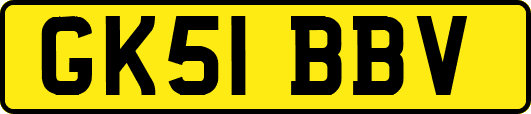 GK51 BBV